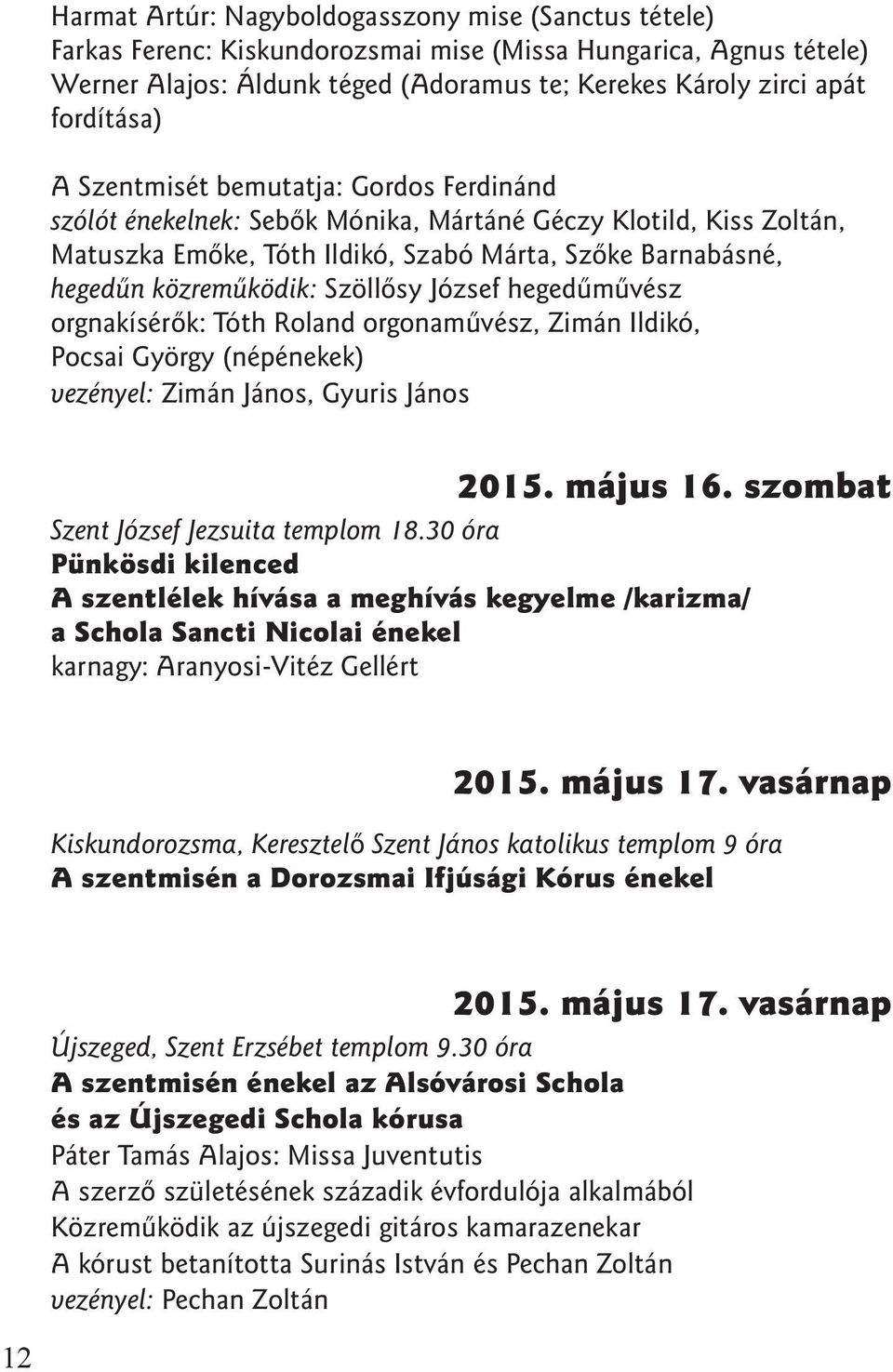 Harmat Artúr: Nagyboldogasszony mise (Sanctus tétele)
Farkas Ferenc: Kiskundorozsmai mise (Missa Hungarica, Agnus tétele)
Werner Alajos: Áldunk téged (Adoramus te; Kerekes Károly zirci apát fordítása)

A Szentmisét bemutatja: Gordos Ferdinánd
szólót énekelnek: Sebők Mónika, Mártáné Géczy Klotild, Kiss Zoltán, Matuszka Emőke, Tóth Ildikó, Szabó Márta, Szőke Barnabásné,
hegedűn közreműködik: Szöllősy József hegedűművész
orgnakísérők: Tóth Roland orgonaművész, Zimán Ildikó, Pocsai György (népénekek)
vezényel: Zimán János, Gyuris János

2015. május 16. szombat
Szent József Jezsuita templom 18.30 óra
Pünkösdi kilenced
A szentlélek hívása a meghívás kegyelme /karizma/
a Schola Sancti Nicolai énekel
karnagy: Aranyosi-Vitéz Gellért

2015. május 17. vasárnap
Kiskundorozsma, Keresztelő Szent János katolikus templom 9 óra
A szentmisén a Dorozsmai Ifjúsági Kórus énekel

2015. május 17. vasárnap
Újszeged, Szent Erzsébet templom 9.30 óra
A szentmisén énekel az Alsóvárosi Schola
és az Újszegedi Schola kórusa
Páter Tamás Alajos: Missa Juventutis
A szerző születésének századik évfordulója alkalmából
Közreműködik az újszegedi gitáros kamarazenekar
A kórust betanította Surinás István és Pechan Zoltán
vezényel: Pechan Zoltán

12